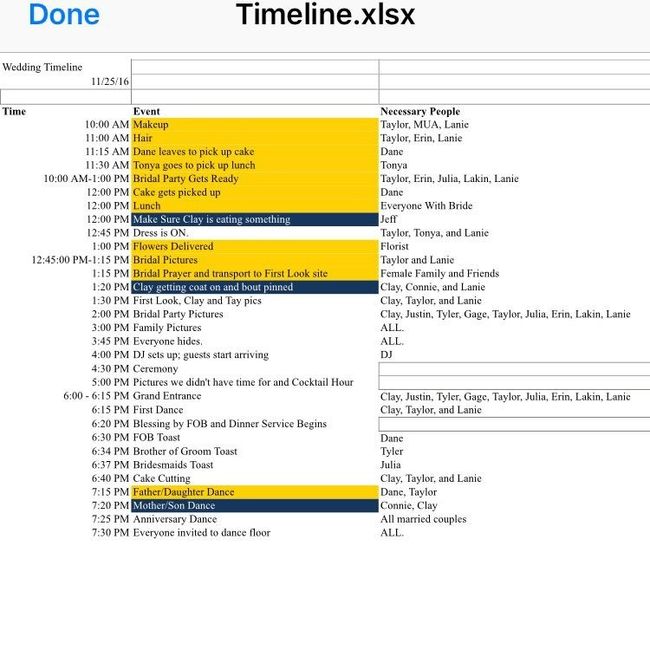 Done Timeline.xlsx

Wedding Timeline
11/25/16

| Time | Event | Necessary People |
|---|---|---|
| 10:00 AM | Makeup | Taylor, MUA, Lanie |
| 11:00 AM | Hair | Taylor, Erin, Lanie |
| 11:15 AM | Dane leaves to pick up cake | Dane |
| 11:30 AM | Tonya goes to pick up lunch | Tonya |
| 10:00 AM-1:00 PM | Bridal Party Gets Ready | Taylor, Erin, Julia, Lakin, Lanie |
| 12:00 PM | Cake gets picked up | Dane |
| 12:00 PM | Lunch | Everyone With Bride |
| 12:00 PM | Make Sure Clay is eating something | Jeff |
| 12:45 PM | Dress is ON. | Taylor, Tonya, and Lanie |
| 1:00 PM | Flowers Delivered | Florist |
| 12:45:00 PM-1:15 PM | Bridal Pictures | Taylor and Lanie |
| 1:15 PM | Bridal Prayer and transport to First Look site | Female Family and Friends |
| 1:20 PM | Clay getting coat on and bout pinned | Clay, Connie, and Lanie |
| 1:30 PM | First Look, Clay and Tay pics | Clay, Taylor, and Lanie |
| 2:00 PM | Bridal Party Pictures | Clay, Justin, Tyler, Gage, Taylor, Julia, Erin, Lakin, Lanie |
| 3:00 PM | Family Pictures | ALL. |
| 3:45 PM | Everyone hides. | ALL. |
| 4:00 PM | DJ sets up; guests start arriving | DJ |
| 4:30 PM | Ceremony | |
| 5:00 PM | Pictures we didn't have time for and Cocktail Hour | |
| 6:00 - 6:15 PM | Grand Entrance | Clay, Justin, Tyler, Gage, Taylor, Julia, Erin, Lakin, Lanie |
| 6:15 PM | First Dance | Clay, Taylor, and Lanie |
| 6:20 PM | Blessing by FOB and Dinner Service Begins | |
| 6:30 PM | FOB Toast | Dane |
| 6:34 PM | Brother of Groom Toast | Tyler |
| 6:37 PM | Bridesmaids Toast | Julia |
| 6:40 PM | Cake Cutting | Clay, Taylor, and Lanie |
| 7:15 PM | Father/Daughter Dance | Dane, Taylor |
| 7:20 PM | Mother/Son Dance | Connie, Clay |
| 7:25 PM | Anniversary Dance | All married couples |
| 7:30 PM | Everyone invited to dance floor | ALL. |